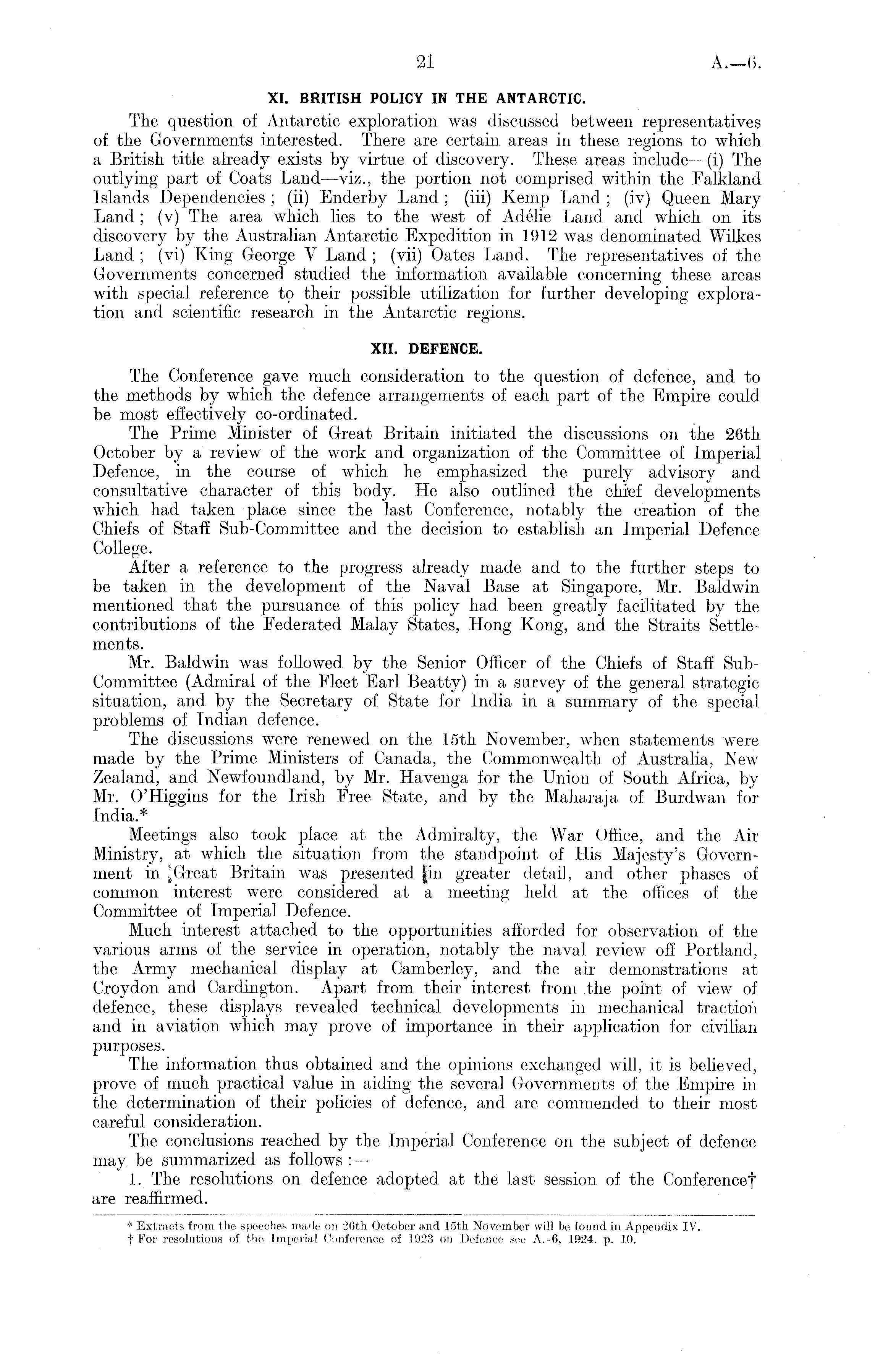 21 A.—6.

XI. BRITISH POLICY IN THE ANTARCTIC.

The question of Antarctic exploration was discussed between representatives of the Governments interested. There are certain areas in these regions to which a British title already exists by virtue of discovery. These areas include—(i) The outlying part of Coats Land—viz., the portion not comprised within the Falkland Islands Dependencies; (ii) Enderby Land; (iii) Kemp Land; (iv) Queen Mary Land; (v) The area which lies to the west of Adélie Land and which on its discovery by the Australian Antarctic Expedition in 1912 was denominated Wilkes Land; (vi) King George V Land; (vii) Oates Land. The representatives of the Governments concerned studied the information available concerning these areas with special reference to their possible utilization for further developing exploration and scientific research in the Antarctic regions.

XII. DEFENCE.

The Conference gave much consideration to the question of defence, and to the methods by which the defence arrangements of each part of the Empire could be most effectively co-ordinated.

The Prime Minister of Great Britain initiated the discussions on the 26th October by a review of the work and organization of the Committee of Imperial Defence, in the course of which he emphasized the purely advisory and consultative character of this body. He also outlined the chief developments which had taken place since the last Conference, notably the creation of the Chiefs of Staff Sub-Committee and the decision to establish an Imperial Defence College.

After a reference to the progress already made and to the further steps to be taken in the development of the Naval Base at Singapore, Mr. Baldwin mentioned that the pursuance of this policy had been greatly facilitated by the contributions of the Federated Malay States, Hong Kong, and the Straits Settlements.

Mr. Baldwin was followed by the Senior Officer of the Chiefs of Staff Sub-Committee (Admiral of the Fleet Earl Beatty) in a survey of the general strategic situation, and by the Secretary of State for India in a summary of the special problems of Indian defence.

The discussions were renewed on the 15th November, when statements were made by the Prime Ministers of Canada, the Commonwealth of Australia, New Zealand, and Newfoundland, by Mr. Havenga for the Union of South Africa, by Mr. O'Higgins for the Irish Free State, and by the Maharaja of Burdwan for India.*

Meetings also took place at the Admiralty, the War Office, and the Air Ministry, at which the situation from the standpoint of His Majesty's Government in Great Britain was presented in greater detail, and other phases of common interest were considered at a meeting held at the offices of the Committee of Imperial Defence.

Much interest attached to the opportunities afforded for observation of the various arms of the service in operation, notably the naval review off Portland, the Army mechanical display at Camberley, and the air demonstrations at Croydon and Cardington. Apart from their interest from the point of view of defence, these displays revealed technical developments in mechanical traction and in aviation which may prove of importance in their application for civilian purposes.

The information thus obtained and the opinions exchanged will, it is believed, prove of much practical value in aiding the several Governments of the Empire in the determination of their policies of defence, and are commended to their most careful consideration.

The conclusions reached by the Imperial Conference on the subject of defence may be summarized as follows:—

1. The resolutions on defence adopted at the last session of the Conference† are reaffirmed.

* Extracts from the speeches made on 26th October and 15th November will be found in Appendix IV.
† For resolutions of the Imperial Conference of 1923 on Defence see A.-6, 1924, p. 10.